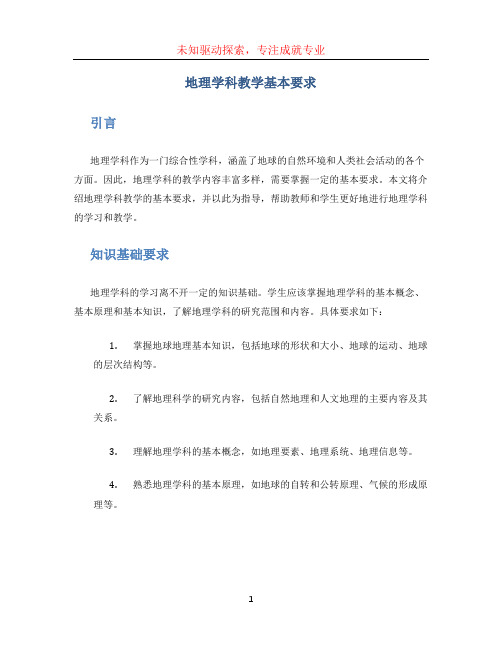 未知驱动探索，专注成就专业

地理学科教学基本要求

引言

地理学科作为一门综合性学科，涵盖了地球的自然环境和人类社会活动的各个方面。因此，地理学科的教学内容丰富多样，需要掌握一定的基本要求。本文将介绍地理学科教学的基本要求，并以此为指导，帮助教师和学生更好地进行地理学科的学习和教学。

知识基础要求

地理学科的学习离不开一定的知识基础。学生应该掌握地理学科的基本概念、基本原理和基本知识，了解地理学科的研究范围和内容。具体要求如下：

1. 掌握地球地理基本知识，包括地球的形状和大小、地球的运动、地球的层次结构等。

2. 了解地理科学的研究内容，包括自然地理和人文地理的主要内容及其关系。

3. 理解地理学科的基本概念，如地理要素、地理系统、地理信息等。

4. 熟悉地理学科的基本原理，如地球的自转和公转原理、气候的形成原理等。

1